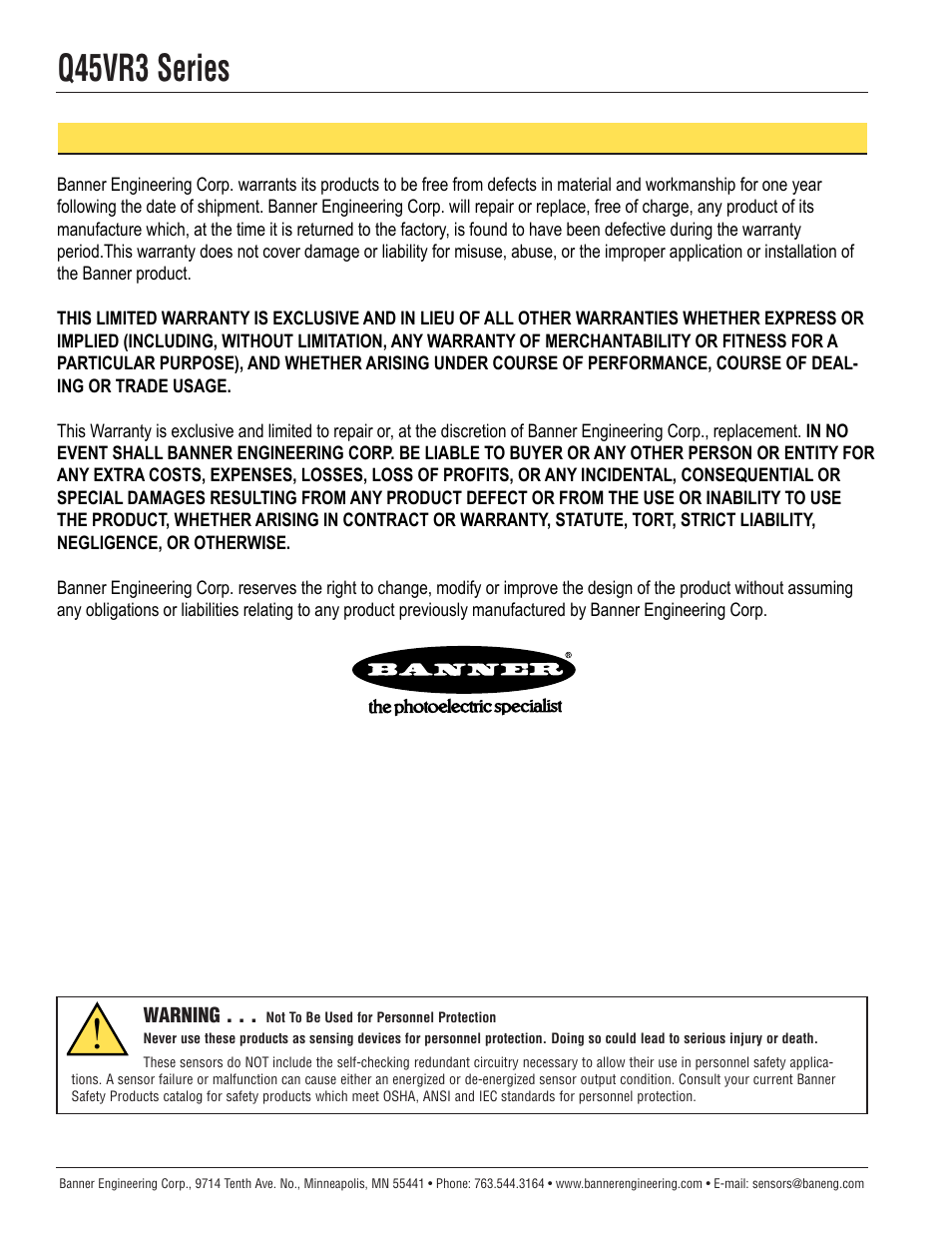 Q45VR3 Series

Banner Engineering Corp. warrants its products to be free from defects in material and workmanship for one year following the date of shipment. Banner Engineering Corp. will repair or replace, free of charge, any product of its manufacture which, at the time it is returned to the factory, is found to have been defective during the warranty period.This warranty does not cover damage or liability for misuse, abuse, or the improper application or installation of the Banner product.

THIS LIMITED WARRANTY IS EXCLUSIVE AND IN LIEU OF ALL OTHER WARRANTIES WHETHER EXPRESS OR IMPLIED (INCLUDING, WITHOUT LIMITATION, ANY WARRANTY OF MERCHANTABILITY OR FITNESS FOR A PARTICULAR PURPOSE), AND WHETHER ARISING UNDER COURSE OF PERFORMANCE, COURSE OF DEALING OR TRADE USAGE.

This Warranty is exclusive and limited to repair or, at the discretion of Banner Engineering Corp., replacement. IN NO EVENT SHALL BANNER ENGINEERING CORP. BE LIABLE TO BUYER OR ANY OTHER PERSON OR ENTITY FOR ANY EXTRA COSTS, EXPENSES, LOSSES, LOSS OF PROFITS, OR ANY INCIDENTAL, CONSEQUENTIAL OR SPECIAL DAMAGES RESULTING FROM ANY PRODUCT DEFECT OR FROM THE USE OR INABILITY TO USE THE PRODUCT, WHETHER ARISING IN CONTRACT OR WARRANTY, STATUTE, TORT, STRICT LIABILITY, NEGLIGENCE, OR OTHERWISE.

Banner Engineering Corp. reserves the right to change, modify or improve the design of the product without assuming any obligations or liabilities relating to any product previously manufactured by Banner Engineering Corp.

BANNER®
the photoelectric specialist

WARNING . . . Not To Be Used for Personnel Protection
Never use these products as sensing devices for personnel protection. Doing so could lead to serious injury or death.
These sensors do NOT include the self-checking redundant circuitry necessary to allow their use in personnel safety applications. A sensor failure or malfunction can cause either an energized or de-energized sensor output condition. Consult your current Banner Safety Products catalog for safety products which meet OSHA, ANSI and IEC standards for personnel protection.

Banner Engineering Corp., 9714 Tenth Ave. No., Minneapolis, MN 55441 • Phone: 763.544.3164 • www.bannerengineering.com • E-mail: sensors@baneng.com